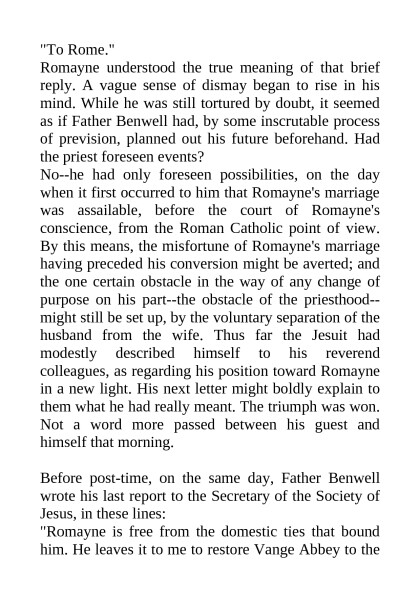 "To Rome."
Romayne understood the true meaning of that brief reply. A vague sense of dismay began to rise in his mind. While he was still tortured by doubt, it seemed as if Father Benwell had, by some inscrutable process of prevision, planned out his future beforehand. Had the priest foreseen events?
No--he had only foreseen possibilities, on the day when it first occurred to him that Romayne's marriage was assailable, before the court of Romayne's conscience, from the Roman Catholic point of view. By this means, the misfortune of Romayne's marriage having preceded his conversion might be averted; and the one certain obstacle in the way of any change of purpose on his part--the obstacle of the priesthood--might still be set up, by the voluntary separation of the husband from the wife. Thus far the Jesuit had modestly described himself to his reverend colleagues, as regarding his position toward Romayne in a new light. His next letter might boldly explain to them what he had really meant. The triumph was won. Not a word more passed between his guest and himself that morning.

Before post-time, on the same day, Father Benwell wrote his last report to the Secretary of the Society of Jesus, in these lines:
"Romayne is free from the domestic ties that bound him. He leaves it to me to restore Vange Abbey to the